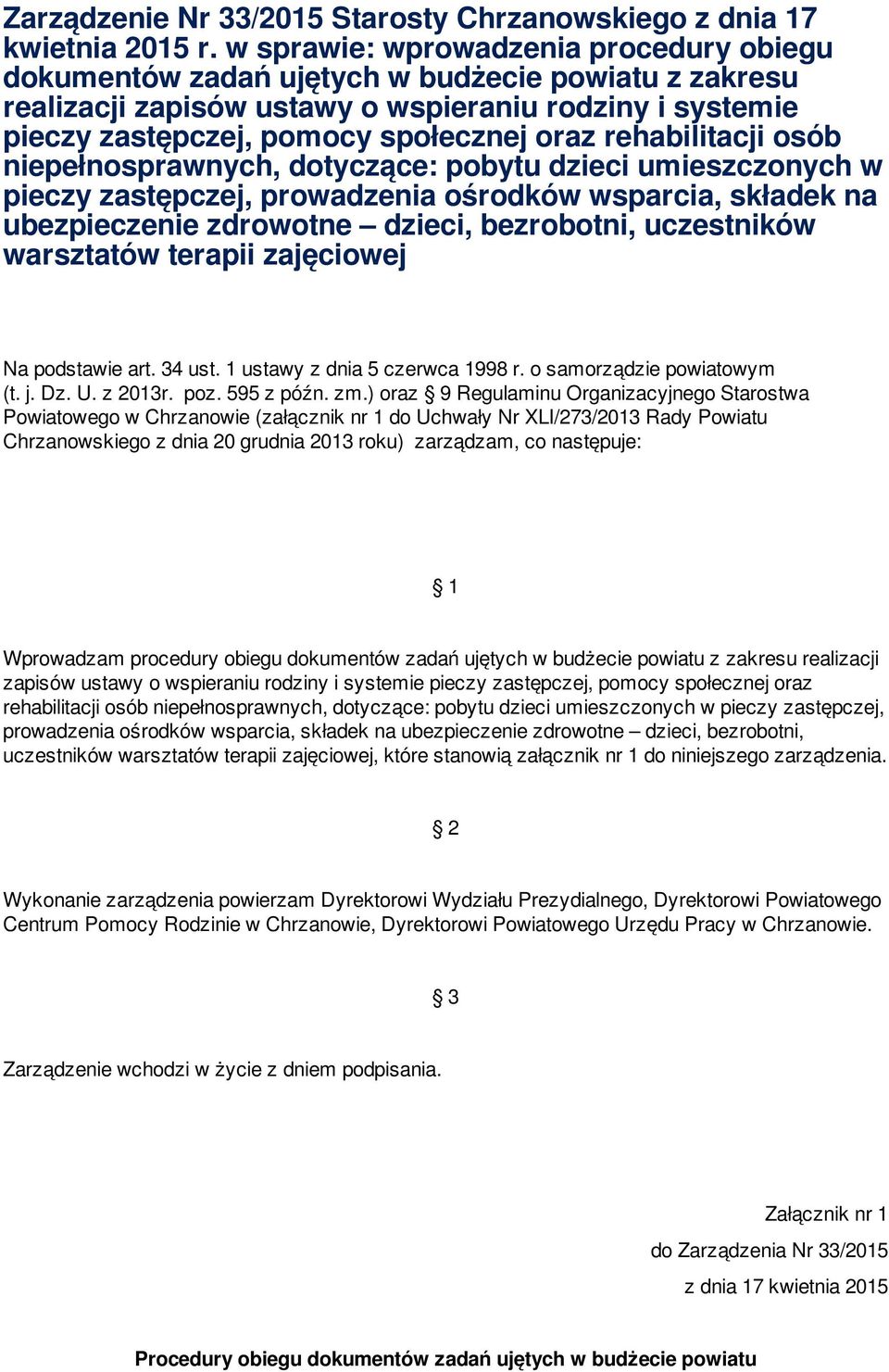 Zarządzenie Nr 33/2015 Starosty Chrzanowskiego z dnia 17 kwietnia 2015 r. w sprawie: wprowadzenia procedury obiegu dokumentów zadań ujętych w budżecie powiatu z zakresu realizacji zapisów ustawy o wspieraniu rodziny i systemie pieczy zastępczej, pomocy społecznej oraz rehabilitacji osób niepełnosprawnych, dotyczące: pobytu dzieci umieszczonych w pieczy zastępczej, prowadzenia ośrodków wsparcia, składek na ubezpieczenie zdrowotne – dzieci, bezrobotni, uczestników warsztatów terapii zajęciowej

Na podstawie art. 34 ust. 1 ustawy z dnia 5 czerwca 1998 r. o samorządzie powiatowym (t. j. Dz. U. z 2013r. poz. 595 z późn. zm.) oraz § 9 Regulaminu Organizacyjnego Starostwa Powiatowego w Chrzanowie (załącznik nr 1 do Uchwały Nr XLI/273/2013 Rady Powiatu Chrzanowskiego z dnia 20 grudnia 2013 roku) zarządzam, co następuje:

§ 1

Wprowadzam procedury obiegu dokumentów zadań ujętych w budżecie powiatu z zakresu realizacji zapisów ustawy o wspieraniu rodziny i systemie pieczy zastępczej, pomocy społecznej oraz rehabilitacji osób niepełnosprawnych, dotyczące: pobytu dzieci umieszczonych w pieczy zastępczej, prowadzenia ośrodków wsparcia, składek na ubezpieczenie zdrowotne – dzieci, bezrobotni, uczestników warsztatów terapii zajęciowej, które stanowią załącznik nr 1 do niniejszego zarządzenia.

§ 2

Wykonanie zarządzenia powierzam Dyrektorowi Wydziału Prezydialnego, Dyrektorowi Powiatowego Centrum Pomocy Rodzinie w Chrzanowie, Dyrektorowi Powiatowego Urzędu Pracy w Chrzanowie.

§ 3

Zarządzenie wchodzi w życie z dniem podpisania.

Załącznik nr 1

do Zarządzenia Nr 33/2015

z dnia 17 kwietnia 2015

Procedury obiegu dokumentów zadań ujętych w budżecie powiatu